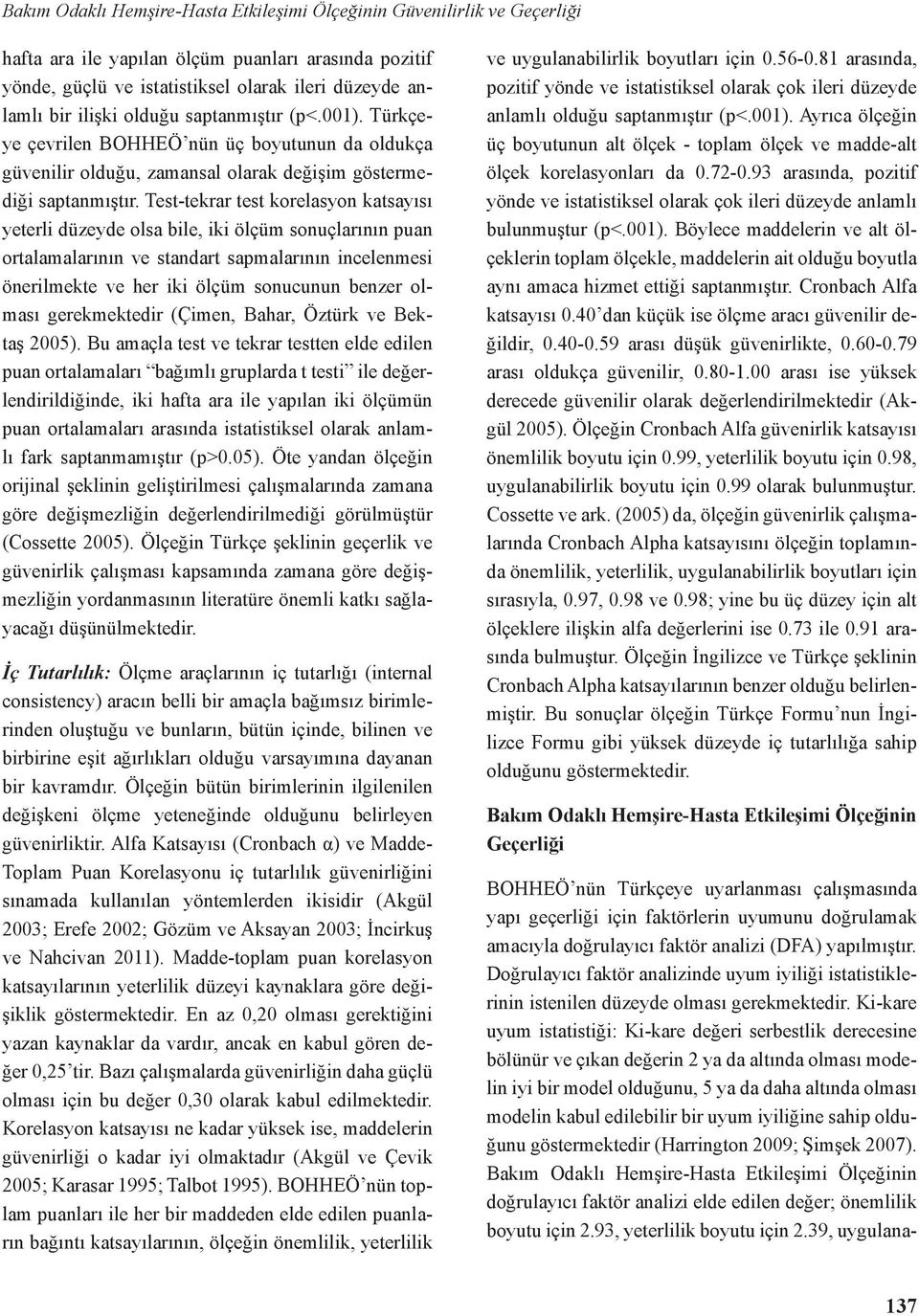 Bakım Odaklı Hemşire-Hasta Etkileşimi Ölçeğinin Güvenilirlik ve Geçerliği

hafta ara ile yapılan ölçüm puanları arasında pozitif yönde, güçlü ve istatistiksel olarak ileri düzeyde anlamlı bir ilişki olduğu saptanmıştır (p<.001). Türkçeye çevrilen BOHHEÖ'nün üç boyutunun da oldukça güvenilir olduğu, zamansal olarak değişim göstermediği saptanmıştır. Test-tekrar test korelasyon katsayısı yeterli düzeyde olsa bile, iki ölçüm sonuçlarının puan ortalamalarının ve standart sapmalarının incelenmesi önerilmekte ve her iki ölçüm sonucunun benzer olması gerekmektedir (Çimen, Bahar, Öztürk ve Bektaş 2005). Bu amaçla test ve tekrar testten elde edilen puan ortalamaları "bağımlı gruplarda t testi" ile değerlendirildiğinde, iki hafta ara ile yapılan iki ölçümün puan ortalamaları arasında istatistiksel olarak anlamlı fark saptanmamıştır (p>0.05). Öte yandan ölçeğin orijinal şeklinin geliştirilmesi çalışmalarında zamana göre değişmezliğin değerlendirilmediği görülmüştür (Cossette 2005). Ölçeğin Türkçe şeklinin geçerlik ve güvenirlik çalışması kapsamında zamana göre değişmezliğin yordanmasının literatüre önemli katkı sağlayacağı düşünülmektedir.

İç Tutarlılık: Ölçme araçlarının iç tutarlığı (internal consistency) aracın belli bir amaçla bağımsız birimlerinden oluştuğu ve bunların, bütün içinde, bilinen ve birbirine eşit ağırlıkları olduğu varsayımına dayanan bir kavramdır. Ölçeğin bütün birimlerinin ilgilenilen değişkeni ölçme yeteneğinde olduğunu belirleyen güvenirliktir. Alfa Katsayısı (Cronbach α) ve Madde-Toplam Puan Korelasyonu iç tutarlılık güvenirliğini sınamada kullanılan yöntemlerden ikisidir (Akgül 2003; Erefe 2002; Gözüm ve Aksayan 2003; İncirkuş ve Nahcivan 2011). Madde-toplam puan korelasyon katsayılarının yeterlilik düzeyi kaynaklara göre değişiklik göstermektedir. En az 0,20 olması gerektiğini yazan kaynaklar da vardır, ancak en kabul gören değer 0,25'tir. Bazı çalışmalarda güvenirliğin daha güçlü olması için bu değer 0,30 olarak kabul edilmektedir. Korelasyon katsayısı ne kadar yüksek ise, maddelerin güvenirliği o kadar iyi olmaktadır (Akgül ve Çevik 2005; Karasar 1995; Talbot 1995). BOHHEÖ'nün toplam puanları ile her bir maddeden elde edilen puanların bağıntı katsayılarının, ölçeğin önemlilik, yeterlilik ve uygulanabilirlik boyutları için 0.56-0.81 arasında, pozitif yönde ve istatistiksel olarak çok ileri düzeyde anlamlı olduğu saptanmıştır (p<.001). Ayrıca ölçeğin üç boyutunun alt ölçek - toplam ölçek ve madde-alt ölçek korelasyonları da 0.72-0.93 arasında, pozitif yönde ve istatistiksel olarak çok ileri düzeyde anlamlı bulunmuştur (p<.001). Böylece maddelerin ve alt ölçeklerin toplam ölçekle, maddelerin ait olduğu boyutla aynı amaca hizmet ettiği saptanmıştır. Cronbach Alfa katsayısı 0.40'dan küçük ise ölçme aracı güvenilir değildir, 0.40-0.59 arası düşük güvenirlikte, 0.60-0.79 arası oldukça güvenilir, 0.80-1.00 arası ise yüksek derecede güvenilir olarak değerlendirilmektedir (Akgül 2005). Ölçeğin Cronbach Alfa güvenirlik katsayısı önemlilik boyutu için 0.99, yeterlilik boyutu için 0.98, uygulanabilirlik boyutu için 0.99 olarak bulunmuştur. Cossette ve ark. (2005) da, ölçeğin güvenirlik çalışmalarında Cronbach Alpha katsayısını ölçeğin toplamında önemlilik, yeterlilik, uygulanabilirlik boyutları için sırasıyla, 0.97, 0.98 ve 0.98; yine bu üç düzey için alt ölçeklere ilişkin alfa değerlerini ise 0.73 ile 0.91 arasında bulmuştur. Ölçeğin İngilizce ve Türkçe şeklinin Cronbach Alpha katsayılarının benzer olduğu belirlenmiştir. Bu sonuçlar ölçeğin Türkçe Formu'nun İngilizce Formu gibi yüksek düzeyde iç tutarlılığa sahip olduğunu göstermektedir.

Bakım Odaklı Hemşire-Hasta Etkileşimi Ölçeğinin Geçerliği

BOHHEÖ'nün Türkçeye uyarlanması çalışmasında yapı geçerliği için faktörlerin uyumunu doğrulamak amacıyla doğrulayıcı faktör analizi (DFA) yapılmıştır. Doğrulayıcı faktör analizinde uyum iyiliği istatistiklerinin istenilen düzeyde olması gerekmektedir. Ki-kare uyum istatistiği: Ki-kare değeri serbestlik derecesine bölünür ve çıkan değerin 2 ya da altında olması modelin iyi bir model olduğunu, 5 ya da daha altında olması modelin kabul edilebilir bir uyum iyiliğine sahip olduğunu göstermektedir (Harrington 2009; Şimşek 2007). Bakım Odaklı Hemşire-Hasta Etkileşimi Ölçeğinin doğrulayıcı faktör analizi elde edilen değer; önemlilik boyutu için 2.93, yeterlilik boyutu için 2.39, uygulana-

137